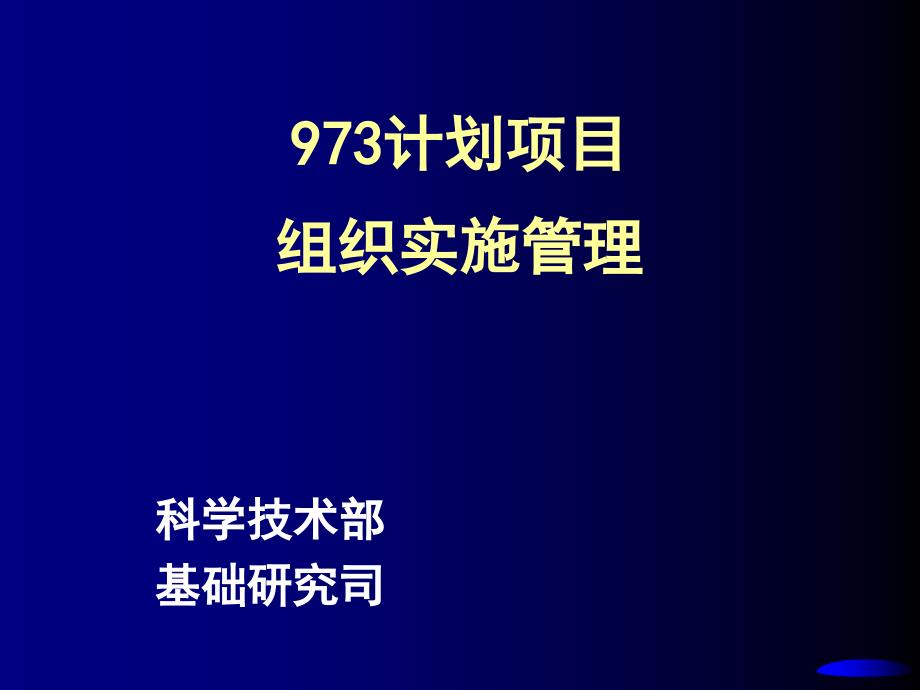 973计划项目
组织实施管理

科学技术部
基础研究司